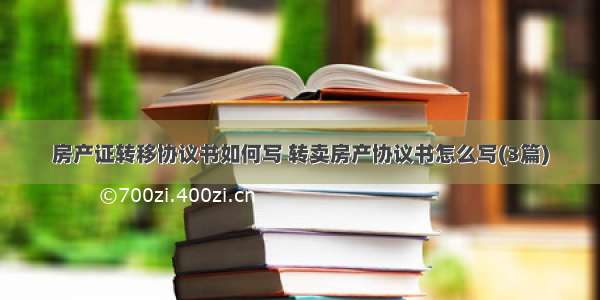 房产证转移协议书如何写 转卖房产协议书怎么写(3篇)

©700zi.400zi.cn